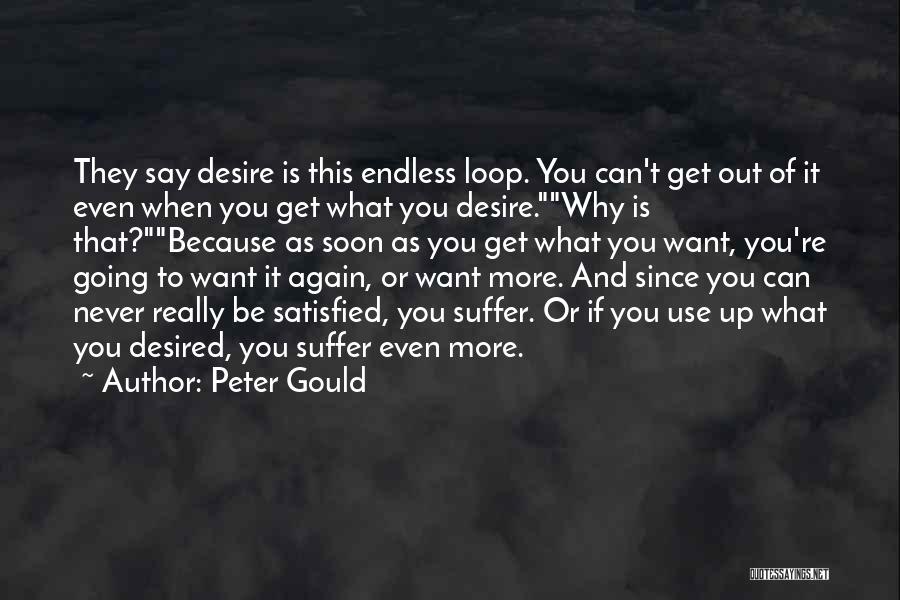 They say desire is this endless loop. You can't get out of it even when you get what you desire.""Why is that?""Because as soon as you get what you want, you're going to want it again, or want more. And since you can never really be satisfied, you suffer. Or if you use up what you desired, you suffer even more.

~ Author: Peter Gould

QUOTESSAYINGS.NET